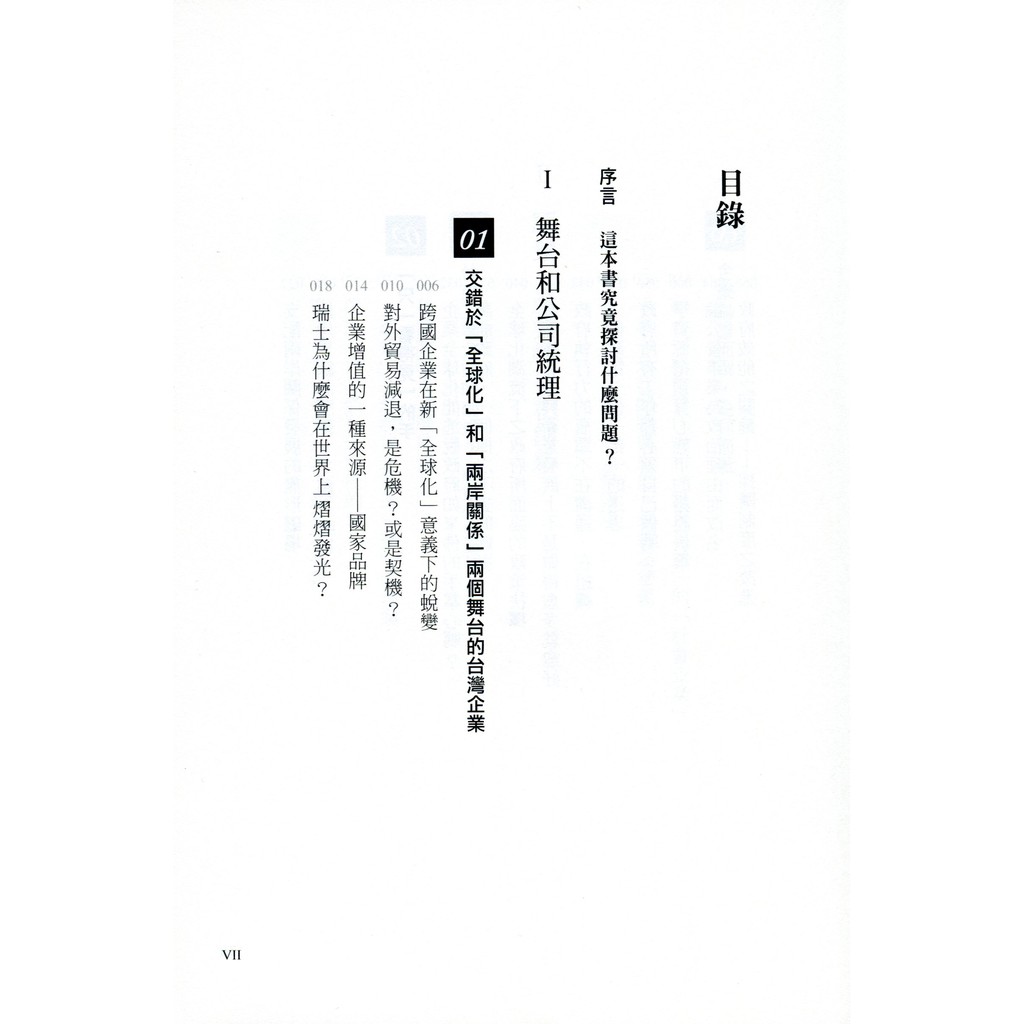 目錄

序言　這本書究竟探討什麼問題？

I　舞台和公司統理

01

交錯於「全球化」和「兩岸關係」兩個舞台的台灣企業

006　跨國企業在新「全球化」意義下的蛻變

010　對外貿易減退，是危機？或是契機？

014　企業增值的一種來源——國家品牌

018　瑞士為什麼會在世界上熠熠發光？

VII